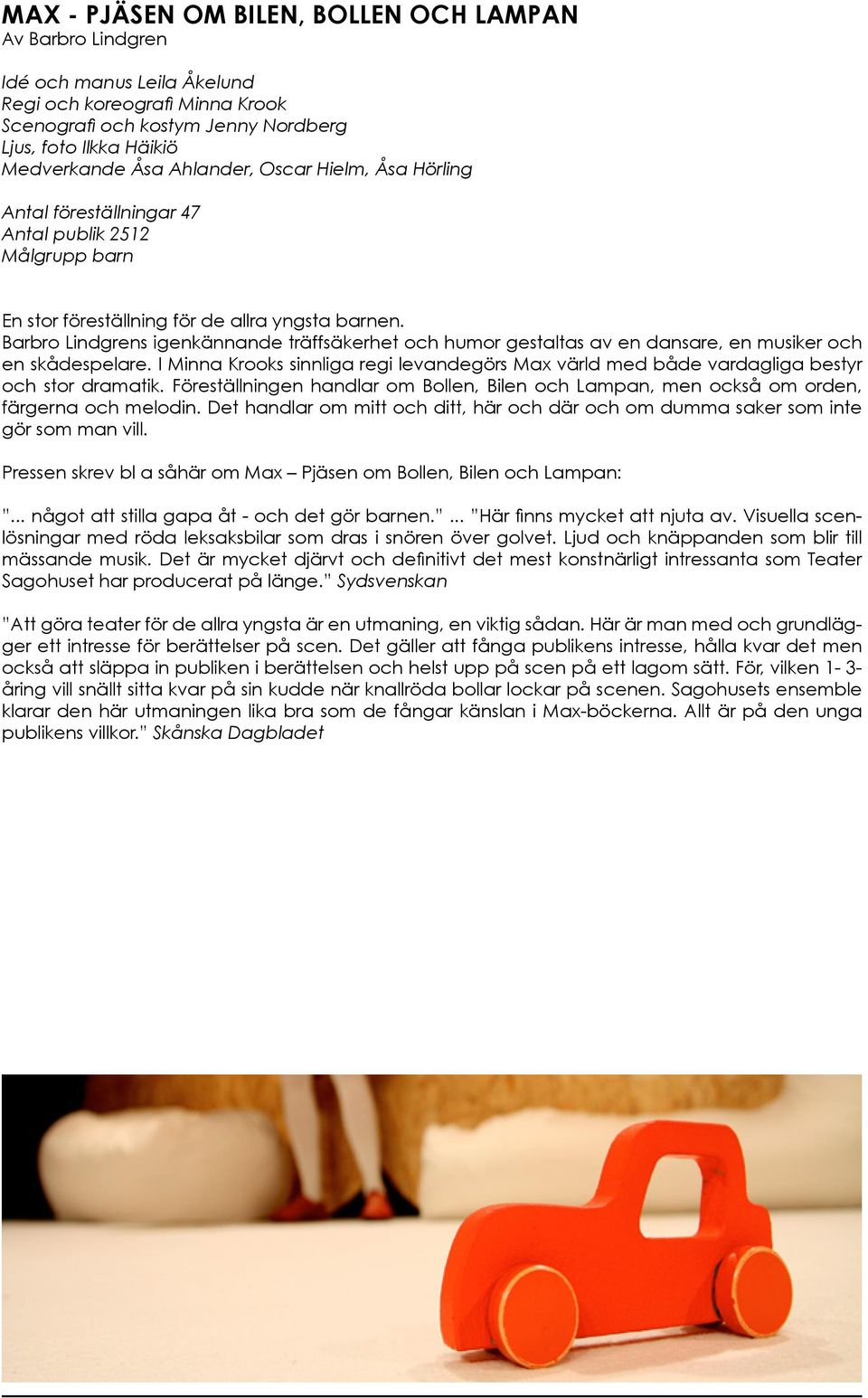 MAX - PJÄSEN OM BILEN, BOLLEN OCH LAMPAN
Av Barbro Lindgren

Idé och manus Leila Åkelund
Regi och koreografi Minna Krook
Scenografi och kostym Jenny Nordberg
Ljus, foto Ilkka Häikiö
Medverkande Åsa Ahlander, Oscar Hielm, Åsa Hörling

Antal föreställningar 47
Antal publik 2512
Målgrupp barn

En stor föreställning för de allra yngsta barnen.
Barbro Lindgrens igenkännande träffsäkerhet och humor gestaltas av en dansare, en musiker och en skådespelare. I Minna Krooks sinnliga regi levandegörs Max värld med både vardagliga bestyr och stor dramatik. Föreställningen handlar om Bollen, Bilen och Lampan, men också om orden, färgerna och melodin. Det handlar om mitt och ditt, här och där och om dumma saker som inte gör som man vill.

Pressen skrev bl a såhär om Max – Pjäsen om Bollen, Bilen och Lampan:

"... något att stilla gapa åt - och det gör barnen." ... "Här finns mycket att njuta av. Visuella scenlösningar med röda leksaksbilar som dras i snören över golvet. Ljud och knäppanden som blir till mässande musik. Det är mycket djärvt och definitivt det mest konstnärligt intressanta som Teater Sagohuset har producerat på länge." Sydsvenskan

"Att göra teater för de allra yngsta är en utmaning, en viktig sådan. Här är man med och grundlägger ett intresse för berättelser på scen. Det gäller att fånga publikens intresse, hålla kvar det men också att släppa in publiken i berättelsen och helst upp på scen på ett lagom sätt. För, vilken 1- 3-åring vill snällt sitta kvar på sin kudde när knallröda bollar lockar på scenen. Sagohusets ensemble klarar den här utmaningen lika bra som de fångar känslan i Max-böckerna. Allt är på den unga publikens villkor." Skånska Dagbladet